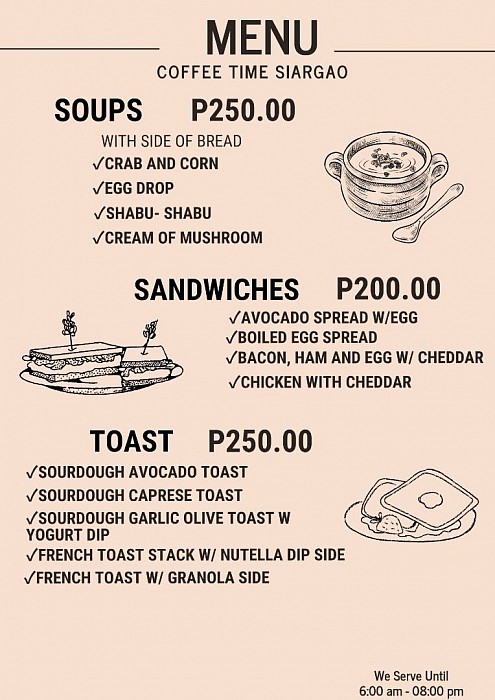 MENU
COFFEE TIME SIARGAO

SOUPS P250.00
WITH SIDE OF BREAD
✓CRAB AND CORN
✓EGG DROP
✓SHABU- SHABU
✓CREAM OF MUSHROOM

SANDWICHES P200.00
✓AVOCADO SPREAD W/EGG
✓BOILED EGG SPREAD
✓BACON, HAM AND EGG W/ CHEDDAR
✓CHICKEN WITH CHEDDAR

TOAST P250.00
✓SOURDOUGH AVOCADO TOAST
✓SOURDOUGH CAPRESE TOAST
✓SOURDOUGH GARLIC OLIVE TOAST W YOGURT DIP
✓FRENCH TOAST STACK W/ NUTELLA DIP SIDE
✓FRENCH TOAST W/ GRANOLA SIDE

We Serve Until
6:00 am - 08:00 pm